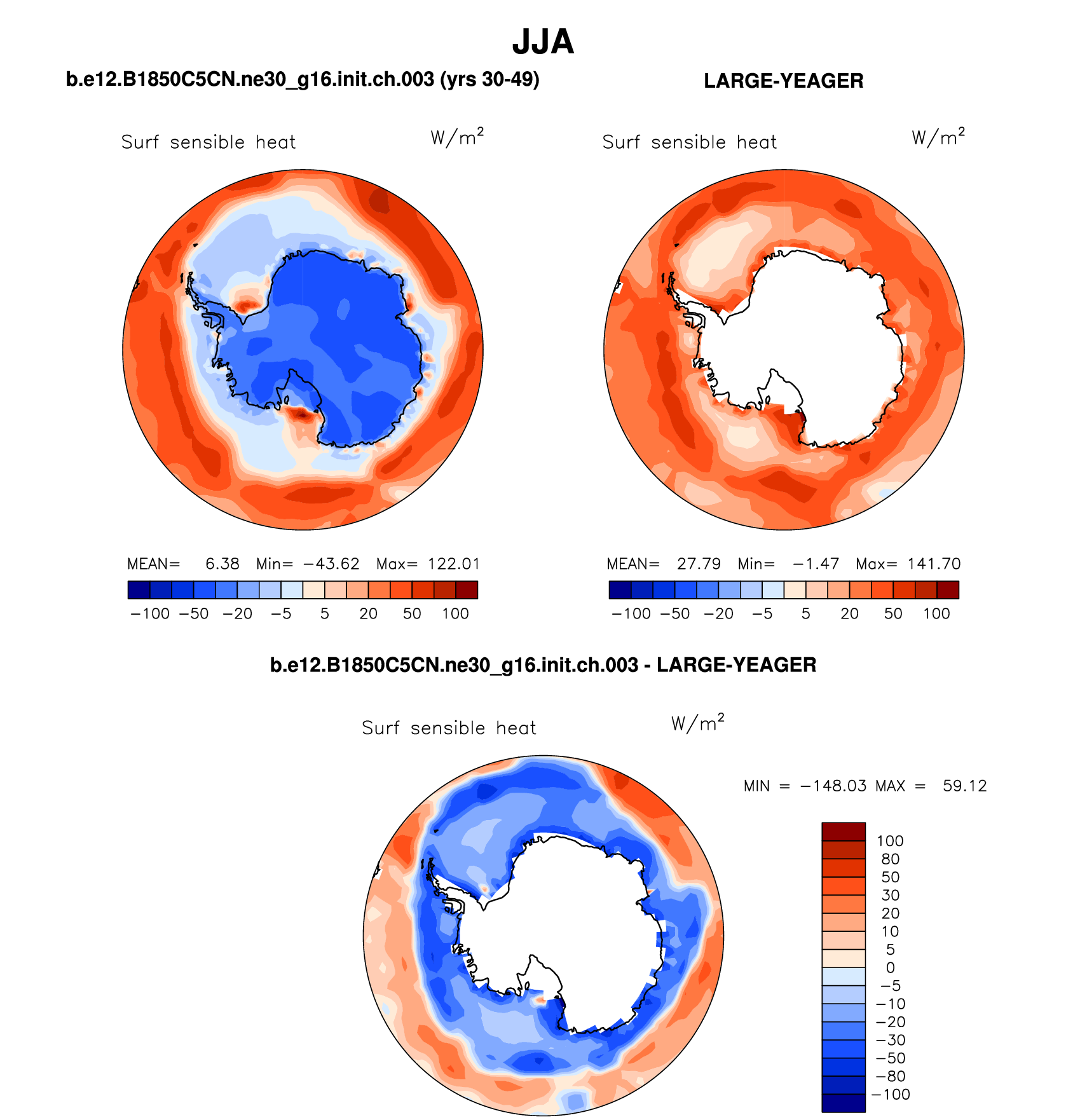 JJA

b.e12.B1850C5CN.ne30_g16.init.ch.003 (yrs 30-49)

LARGE-YEAGER

Surf sensible heat $W/m^2$

Surf sensible heat $W/m^2$

MEAN= 6.38 Min= −43.62 Max= 122.01

−100 −50 −20 −5 5 20 50 100

MEAN= 27.79 Min= −1.47 Max= 141.70

−100 −50 −20 −5 5 20 50 100

b.e12.B1850C5CN.ne30_g16.init.ch.003 - LARGE-YEAGER

Surf sensible heat $W/m^2$

MIN = −148.03 MAX = 59.12

100
80
50
30
20
10
5
0
−5
−10
−20
−30
−50
−80
−100